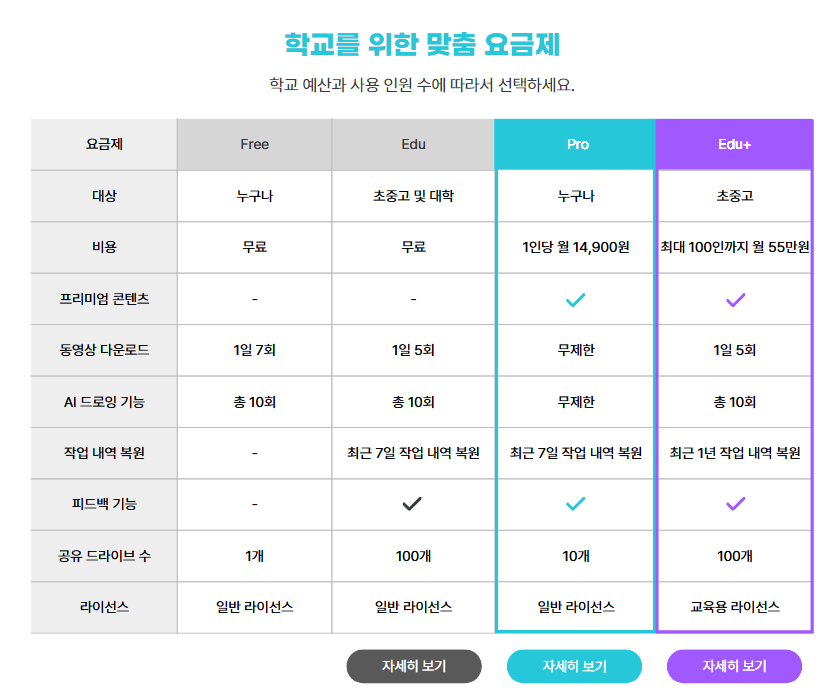 학교를 위한 맞춤 요금제

학교 예산과 사용 인원 수에 따라서 선택하세요.

| 요금제 | Free | Edu | Pro | Edu+ |
|---|---|---|---|---|
| 대상 | 누구나 | 초중고 및 대학 | 누구나 | 초중고 |
| 비용 | 무료 | 무료 | 1인당 월 14,900원 | 최대 100인까지 월 55만원 |
| 프리미엄 콘텐츠 | - | - | ✓ | ✓ |
| 동영상 다운로드 | 1일 7회 | 1일 5회 | 무제한 | 1일 5회 |
| AI 드로잉 기능 | 총 10회 | 총 10회 | 무제한 | 총 10회 |
| 작업 내역 복원 | - | 최근 7일 작업 내역 복원 | 최근 7일 작업 내역 복원 | 최근 1년 작업 내역 복원 |
| 피드백 기능 | - | ✓ | ✓ | ✓ |
| 공유 드라이브 수 | 1개 | 100개 | 10개 | 100개 |
| 라이선스 | 일반 라이선스 | 일반 라이선스 | 일반 라이선스 | 교육용 라이선스 |

자세히 보기 자세히 보기 자세히 보기